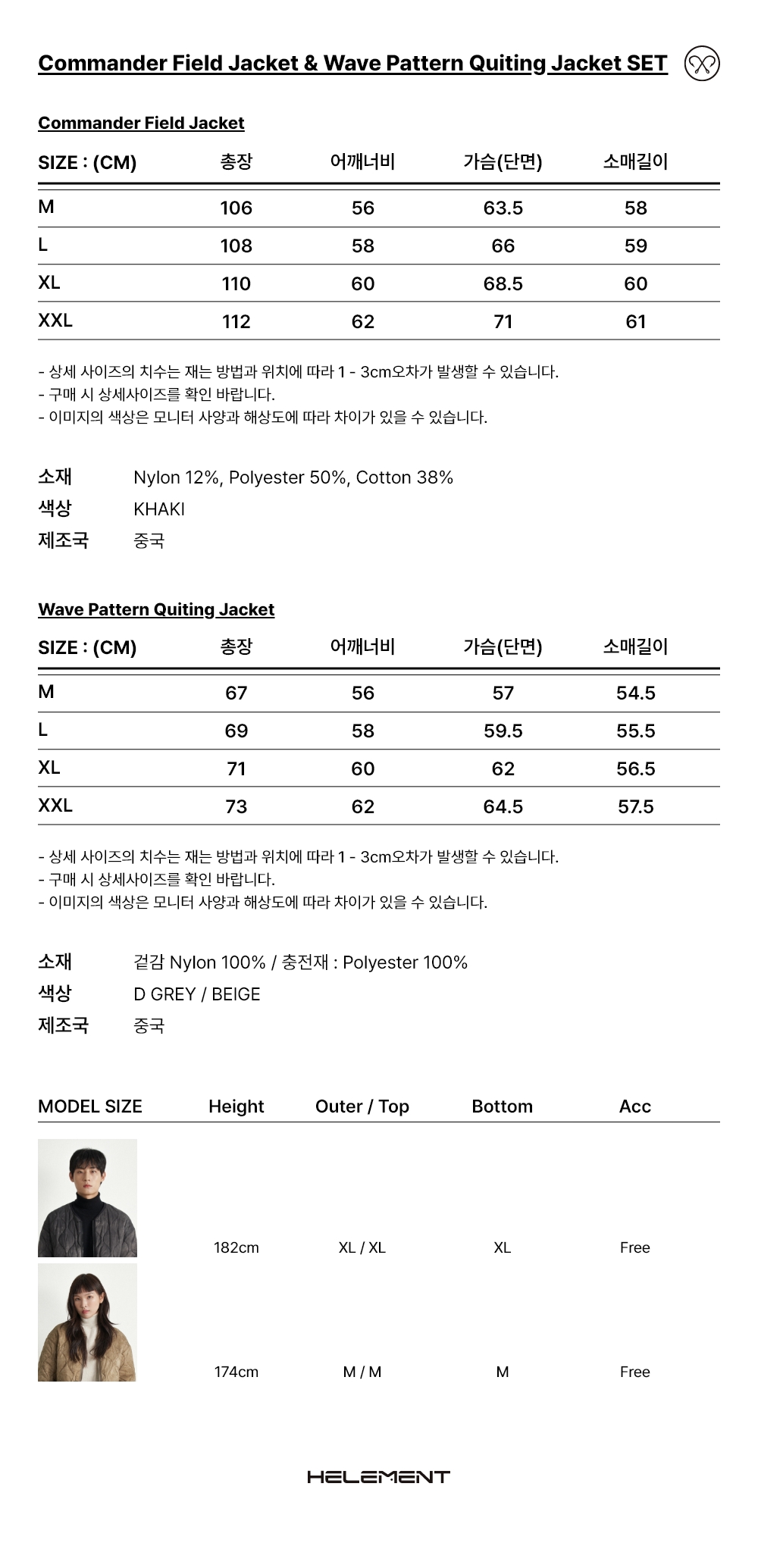 Commander Field Jacket & Wave Pattern Quiting Jacket SET

Commander Field Jacket

| SIZE : (CM) | 총장 | 어깨너비 | 가슴(단면) | 소매길이 |
|---|---|---|---|---|
| M | 106 | 56 | 63.5 | 58 |
| L | 108 | 58 | 66 | 59 |
| XL | 110 | 60 | 68.5 | 60 |
| XXL | 112 | 62 | 71 | 61 |

- 상세 사이즈의 치수는 재는 방법과 위치에 따라 1 - 3cm오차가 발생할 수 있습니다.
- 구매 시 상세사이즈를 확인 바랍니다.
- 이미지의 색상은 모니터 사양과 해상도에 따라 차이가 있을 수 있습니다.

소재 Nylon 12%, Polyester 50%, Cotton 38%
색상 KHAKI
제조국 중국

Wave Pattern Quiting Jacket

| SIZE : (CM) | 총장 | 어깨너비 | 가슴(단면) | 소매길이 |
|---|---|---|---|---|
| M | 67 | 56 | 57 | 54.5 |
| L | 69 | 58 | 59.5 | 55.5 |
| XL | 71 | 60 | 62 | 56.5 |
| XXL | 73 | 62 | 64.5 | 57.5 |

- 상세 사이즈의 치수는 재는 방법과 위치에 따라 1 - 3cm오차가 발생할 수 있습니다.
- 구매 시 상세사이즈를 확인 바랍니다.
- 이미지의 색상은 모니터 사양과 해상도에 따라 차이가 있을 수 있습니다.

소재 겉감 Nylon 100% / 충전재 : Polyester 100%
색상 D GREY / BEIGE
제조국 중국

| MODEL SIZE | Height | Outer / Top | Bottom | Acc |
|---|---|---|---|---|
| | 182cm | XL / XL | XL | Free |
| | 174cm | M / M | M | Free |

HELEMENT